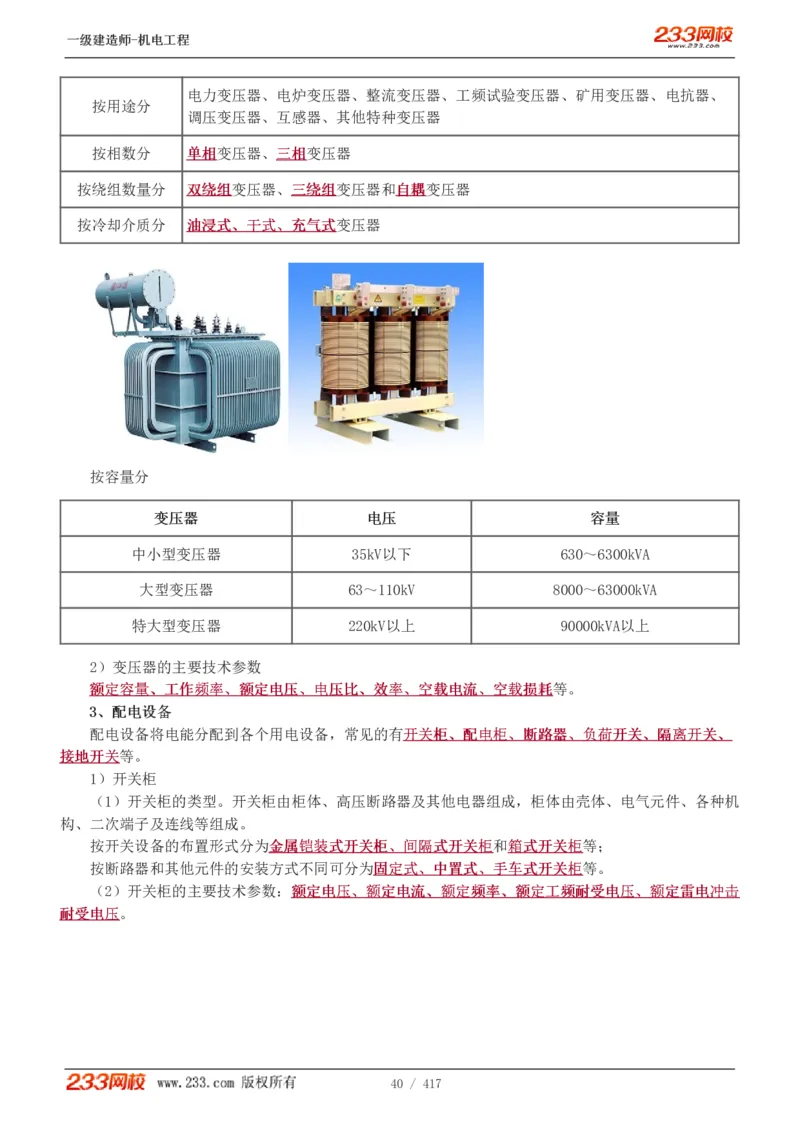 一级建造师-机电工程

233网校
www.233.com

| 按用途分 | 电力变压器、电炉变压器、整流变压器、工频试验变压器、矿用变压器、电抗器、调压变压器、互感器、其他特种变压器 |
|---|---|
| 按相数分 | 单相变压器、三相变压器 |
| 按绕组数量分 | 双绕组变压器、三绕组变压器和自耦变压器 |
| 按冷却介质分 | 油浸式、干式、充气式变压器 |

按容量分

| 变压器 | 电压 | 容量 |
|---|---|---|
| 中小型变压器 | 35kV以下 | 630～6300kVA |
| 大型变压器 | 63～110kV | 8000～63000kVA |
| 特大型变压器 | 220kV以上 | 90000kVA以上 |

2）变压器的主要技术参数
额定容量、工作频率、额定电压、电压比、效率、空载电流、空载损耗等。

3、配电设备
配电设备将电能分配到各个用电设备，常见的有开关柜、配电柜、断路器、负荷开关、隔离开关、接地开关等。

1）开关柜
（1）开关柜的类型。开关柜由柜体、高压断路器及其他电器组成，柜体由壳体、电气元件、各种机构、二次端子及连线等组成。
按开关设备的布置形式分为金属铠装式开关柜、间隔式开关柜和箱式开关柜等；
按断路器和其他元件的安装方式不同可分为固定式、中置式、手车式开关柜等。
（2）开关柜的主要技术参数：额定电压、额定电流、额定频率、额定工频耐受电压、额定雷电冲击耐受电压。

233网校 www.233.com 版权所有 40 / 417